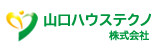 山口ハウステクノ
株式会社